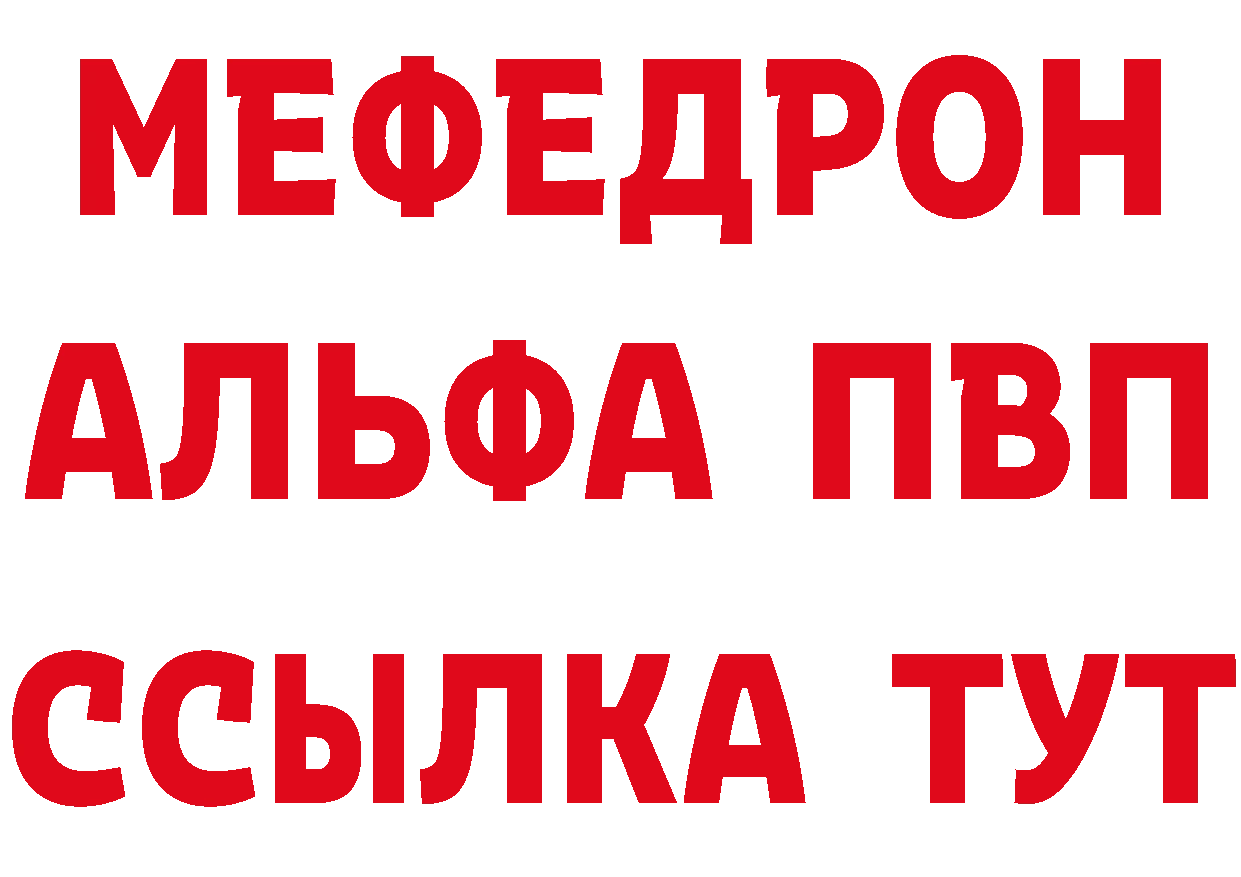 МЕФЕДРОН
АЛЬФА ПВП
ССЫЛКА ТУТ